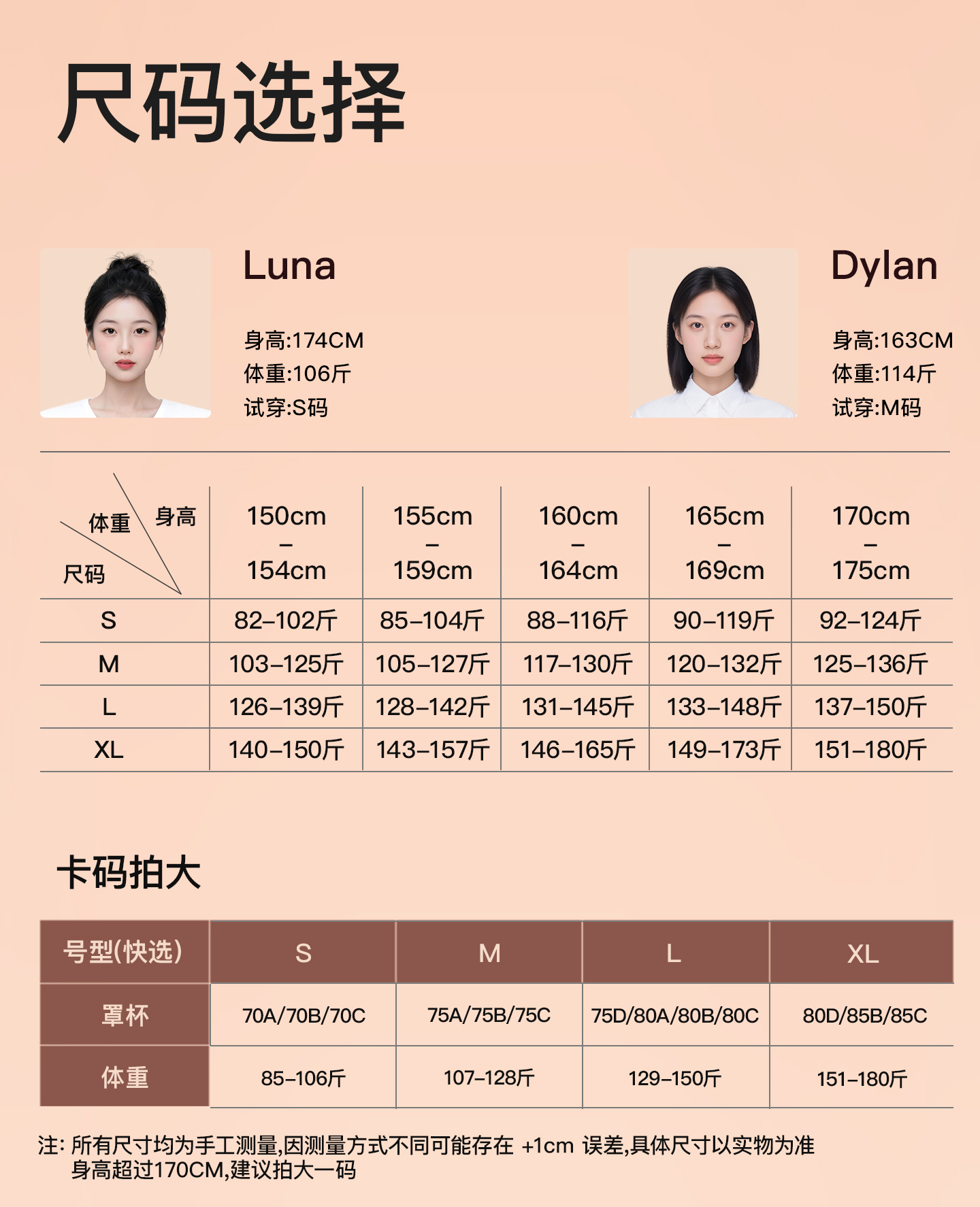 尺码选择

Luna

身高:174CM
体重:106斤
试穿:S码

Dylan

身高:163CM
体重:114斤
试穿:M码

| 体重 身高 尺码 | 150cm – 154cm | 155cm – 159cm | 160cm – 164cm | 165cm – 169cm | 170cm – 175cm |
|---|---|---|---|---|---|
| S | 82–102斤 | 85–104斤 | 88–116斤 | 90–119斤 | 92–124斤 |
| M | 103–125斤 | 105–127斤 | 117–130斤 | 120–132斤 | 125–136斤 |
| L | 126–139斤 | 128–142斤 | 131–145斤 | 133–148斤 | 137–150斤 |
| XL | 140–150斤 | 143–157斤 | 146–165斤 | 149–173斤 | 151–180斤 |

卡码拍大

| 号型(快选) | S | M | L | XL |
|---|---|---|---|---|
| 罩杯 | 70A/70B/70C | 75A/75B/75C | 75D/80A/80B/80C | 80D/85B/85C |
| 体重 | 85–106斤 | 107–128斤 | 129–150斤 | 151–180斤 |

注: 所有尺寸均为手工测量,因测量方式不同可能存在 +1cm 误差,具体尺寸以实物为准
身高超过170CM,建议拍大一码